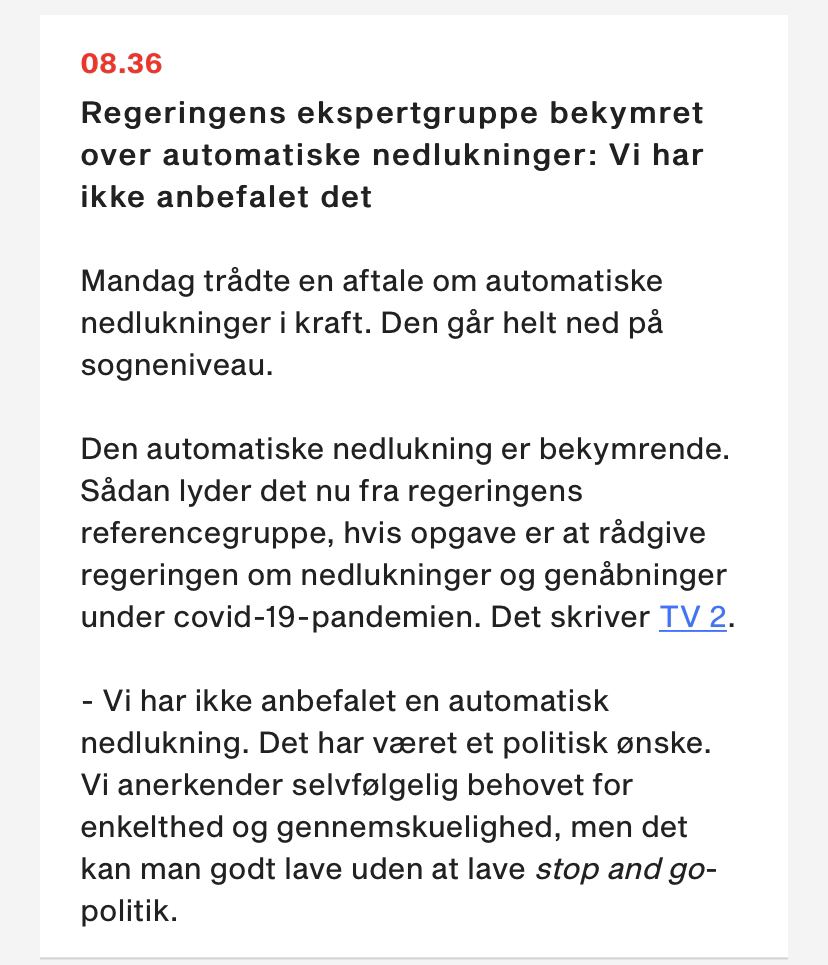 08.36

Regeringens ekspertgruppe bekymret over automatiske nedlukninger: Vi har ikke anbefalet det

Mandag trådte en aftale om automatiske nedlukninger i kraft. Den går helt ned på sogneniveau.

Den automatiske nedlukning er bekymrende. Sådan lyder det nu fra regeringens referencegruppe, hvis opgave er at rådgive regeringen om nedlukninger og genåbninger under covid-19-pandemien. Det skriver TV 2.

- Vi har ikke anbefalet en automatisk nedlukning. Det har været et politisk ønske. Vi anerkender selvfølgelig behovet for enkelthed og gennemskuelighed, men det kan man godt lave uden at lave stop and go-politik.